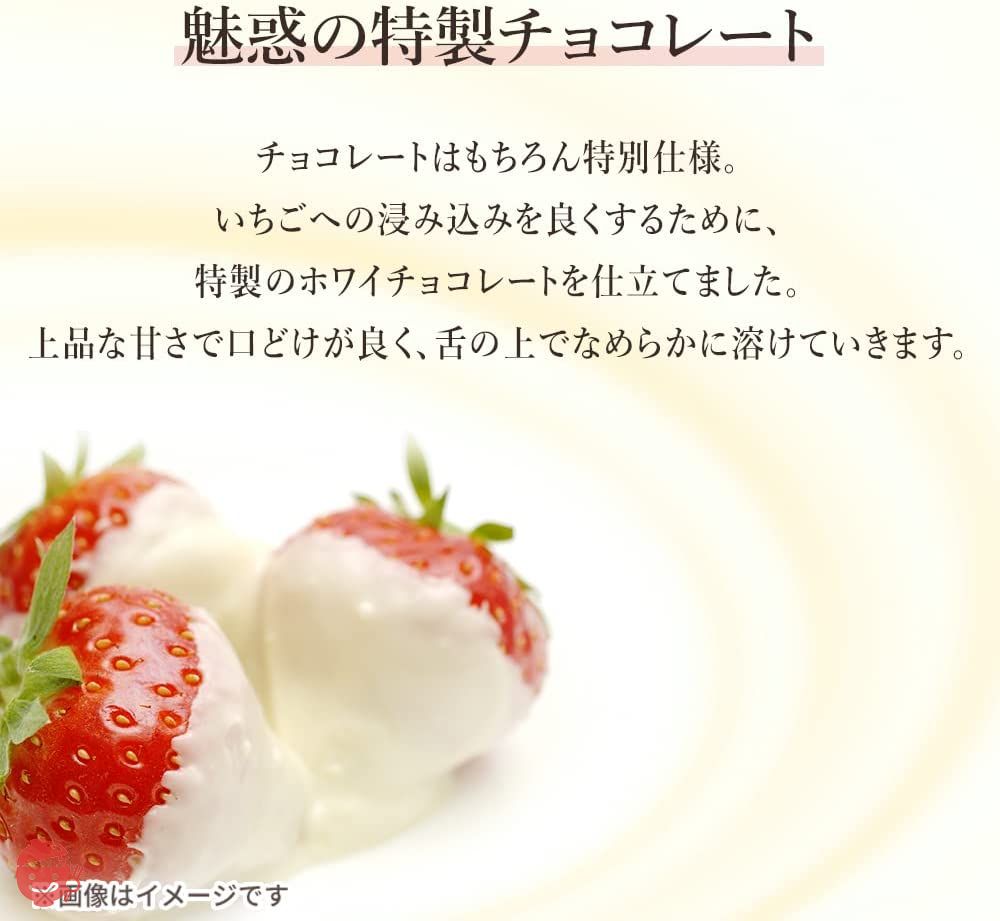 魅惑の特製チョコレート

チョコレートはもちろん特別仕様。
いちごへの浸み込みを良くするために、
特製のホワイチョコレートを仕立てました。
上品な甘さで口どけが良く、舌の上でなめらかに溶けていきます。

※画像はイメージです